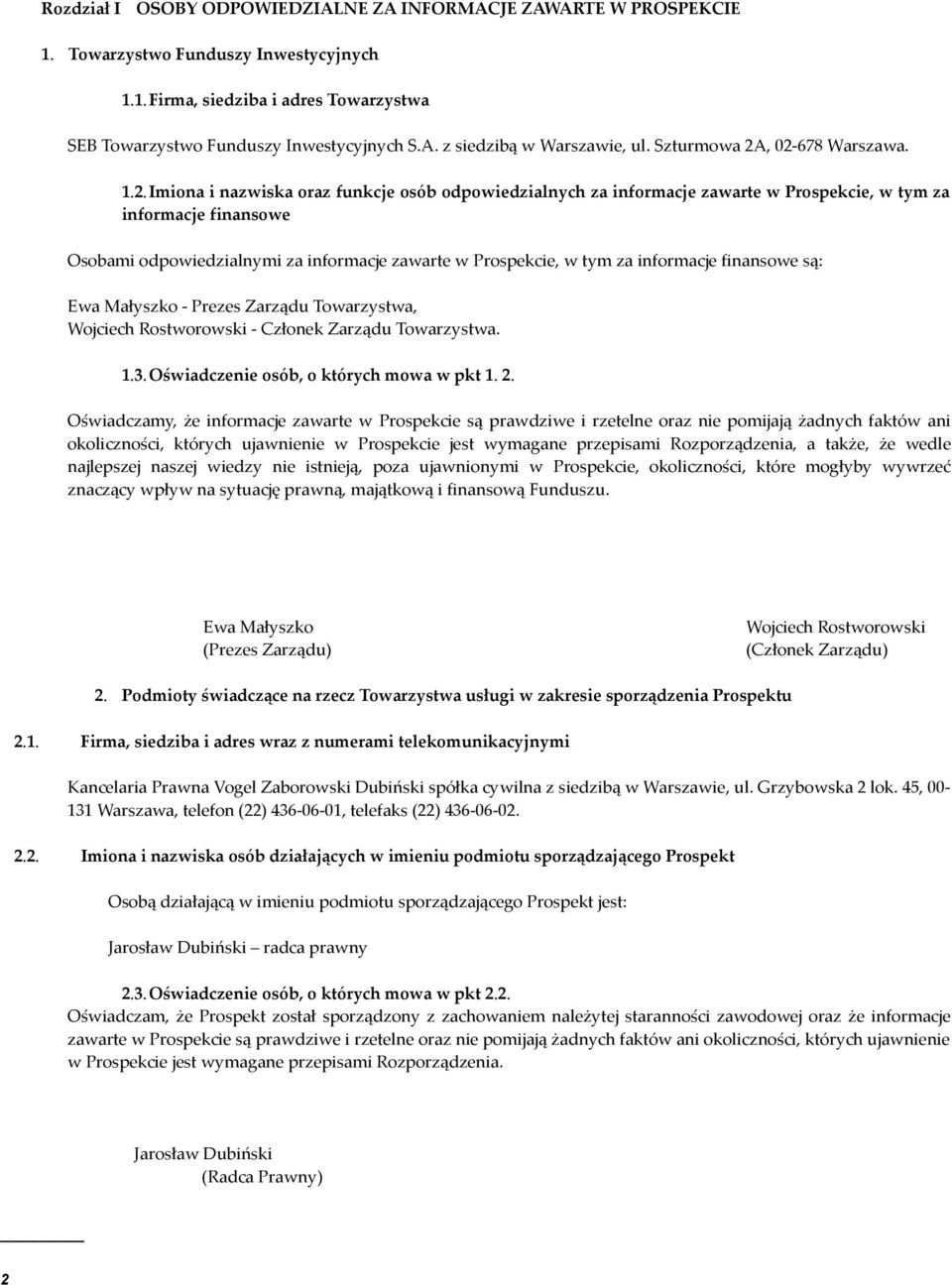 Rozdział I OSOBY ODPOWIEDZIALNE ZA INFORMACJE ZAWARTE W PROSPEKCIE

1. Towarzystwo Funduszy Inwestycyjnych

1.1. Firma, siedziba i adres Towarzystwa

SEB Towarzystwo Funduszy Inwestycyjnych S.A. z siedzibą w Warszawie, ul. Szturmowa 2A, 02-678 Warszawa.

1.2. Imiona i nazwiska oraz funkcje osób odpowiedzialnych za informacje zawarte w Prospekcie, w tym za informacje finansowe

Osobami odpowiedzialnymi za informacje zawarte w Prospekcie, w tym za informacje finansowe są:

Ewa Małyszko - Prezes Zarządu Towarzystwa,
Wojciech Rostworowski - Członek Zarządu Towarzystwa.

1.3. Oświadczenie osób, o których mowa w pkt 1. 2.

Oświadczamy, że informacje zawarte w Prospekcie są prawdziwe i rzetelne oraz nie pomijają żadnych faktów ani okoliczności, których ujawnienie w Prospekcie jest wymagane przepisami Rozporządzenia, a także, że wedle najlepszej naszej wiedzy nie istnieją, poza ujawnionymi w Prospekcie, okoliczności, które mogłyby wywrzeć znaczący wpływ na sytuację prawną, majątkową i finansową Funduszu.

Ewa Małyszko
(Prezes Zarządu)

Wojciech Rostworowski
(Członek Zarządu)

2. Podmioty świadczące na rzecz Towarzystwa usługi w zakresie sporządzenia Prospektu

2.1. Firma, siedziba i adres wraz z numerami telekomunikacyjnymi

Kancelaria Prawna Vogel Zaborowski Dubiński spółka cywilna z siedzibą w Warszawie, ul. Grzybowska 2 lok. 45, 00-131 Warszawa, telefon (22) 436-06-01, telefaks (22) 436-06-02.

2.2. Imiona i nazwiska osób działających w imieniu podmiotu sporządzającego Prospekt

Osobą działającą w imieniu podmiotu sporządzającego Prospekt jest:

Jarosław Dubiński – radca prawny

2.3. Oświadczenie osób, o których mowa w pkt 2.2.
Oświadczam, że Prospekt został sporządzony z zachowaniem należytej staranności zawodowej oraz że informacje zawarte w Prospekcie są prawdziwe i rzetelne oraz nie pomijają żadnych faktów ani okoliczności, których ujawnienie w Prospekcie jest wymagane przepisami Rozporządzenia.

Jarosław Dubiński
(Radca Prawny)

2